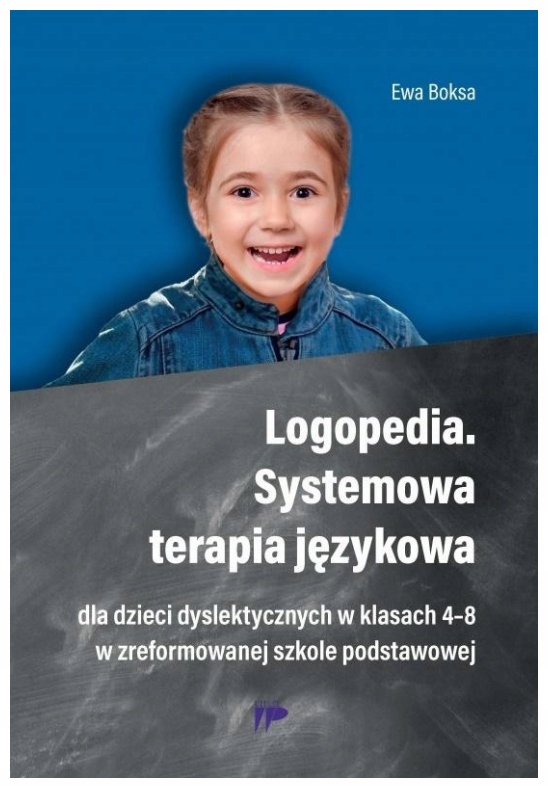 Ewa Boksa

Logopedia.
Systemowa
terapia językowa

dla dzieci dyslektycznych w klasach 4–8
w zreformowanej szkole podstawowej